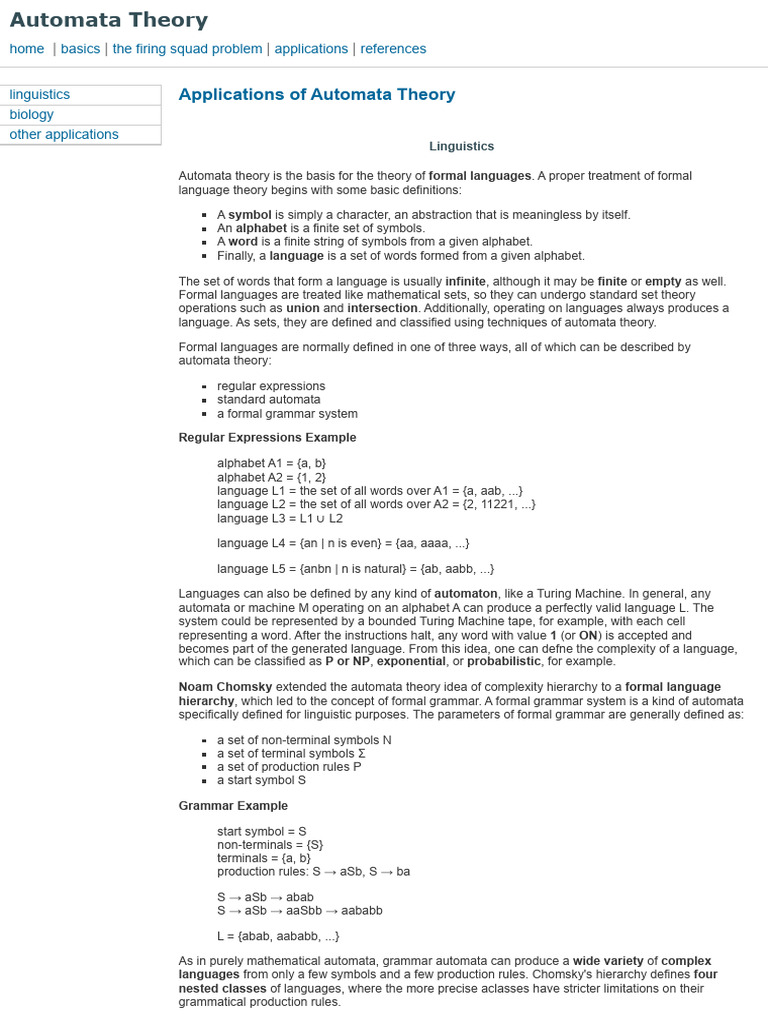 Automata Theory

home | basics | the firing squad problem | applications | references

linguistics
biology
other applications

Applications of Automata Theory

Linguistics

Automata theory is the basis for the theory of formal languages. A proper treatment of formal language theory begins with some basic definitions:

- A symbol is simply a character, an abstraction that is meaningless by itself.
- An alphabet is a finite set of symbols.
- A word is a finite string of symbols from a given alphabet.
- Finally, a language is a set of words formed from a given alphabet.

The set of words that form a language is usually infinite, although it may be finite or empty as well. Formal languages are treated like mathematical sets, so they can undergo standard set theory operations such as union and intersection. Additionally, operating on languages always produces a language. As sets, they are defined and classified using techniques of automata theory.

Formal languages are normally defined in one of three ways, all of which can be described by automata theory:

- regular expressions
- standard automata
- a formal grammar system

Regular Expressions Example

alphabet A1 = {a, b}
alphabet A2 = {1, 2}
language L1 = the set of all words over A1 = {a, aab, ...}
language L2 = the set of all words over A2 = {2, 11221, ...}
language L3 = L1 ∪ L2

language L4 = {an | n is even} = {aa, aaaa, ...}

language L5 = {anbn | n is natural} = {ab, aabb, ...}

Languages can also be defined by any kind of automaton, like a Turing Machine. In general, any automata or machine M operating on an alphabet A can produce a perfectly valid language L. The system could be represented by a bounded Turing Machine tape, for example, with each cell representing a word. After the instructions halt, any word with value 1 (or ON) is accepted and becomes part of the generated language. From this idea, one can defne the complexity of a language, which can be classified as P or NP, exponential, or probabilistic, for example.

Noam Chomsky extended the automata theory idea of complexity hierarchy to a formal language hierarchy, which led to the concept of formal grammar. A formal grammar system is a kind of automata specifically defined for linguistic purposes. The parameters of formal grammar are generally defined as:

- a set of non-terminal symbols N
- a set of terminal symbols Σ
- a set of production rules P
- a start symbol S

Grammar Example

start symbol = S
non-terminals = {S}
terminals = {a, b}
production rules: S → aSb, S → ba

S → aSb → abab
S → aSb → aaSbb → aababb

L = {abab, aababb, ...}

As in purely mathematical automata, grammar automata can produce a wide variety of complex languages from only a few symbols and a few production rules. Chomsky's hierarchy defines four nested classes of languages, where the more precise aclasses have stricter limitations on their grammatical production rules.